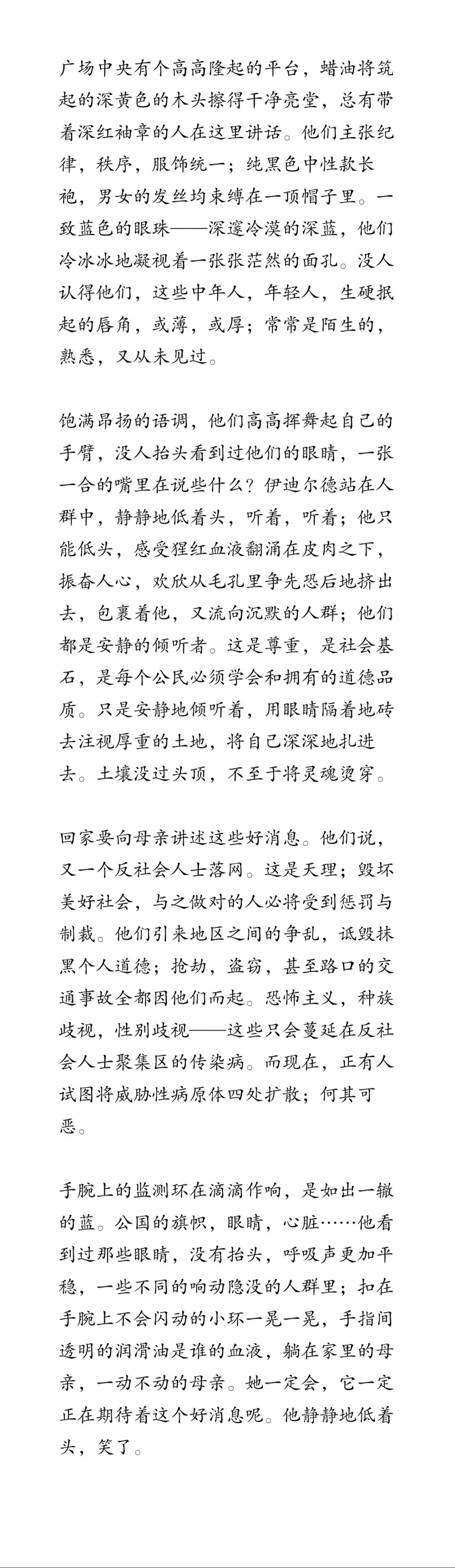 广场中央有个高高隆起的平台，蜡油将筑起的深黄色的木头擦得干净亮堂，总有带着深红袖章的人在这里讲话。他们主张纪律，秩序，服饰统一；纯黑色中性款长袍，男女的发丝均束缚在一顶帽子里。一致蓝色的眼珠——深邃冷漠的深蓝，他们冷冰冰地凝视着一张张茫然的面孔。没人认得他们，这些中年人，年轻人，生硬抿起的唇角，或薄，或厚；常常是陌生的，熟悉，又从未见过。

饱满昂扬的语调，他们高高挥舞起自己的手臂，没人抬头看到过他们的眼睛，一张一合的嘴里在说些什么？伊迪尔德站在人群中，静静地低着头，听着，听着；他只能低头，感受猩红血液翻涌在皮肉之下，振奋人心，欢欣从毛孔里争先恐后地挤出去，包裹着他，又流向沉默的人群；他们都是安静的倾听者。这是尊重，是社会基石，是每个公民必须学会和拥有的道德品质。只是安静地倾听着，用眼睛隔着地砖去注视厚重的土地，将自己深深地扎进去。土壤没过头顶，不至于将灵魂烫穿。

回家要向母亲讲述这些好消息。他们说，又一个反社会人士落网。这是天理；毁坏美好社会，与之做对的人必将受到惩罚与制裁。他们引来地区之间的争乱，诋毁抹黑个人道德；抢劫，盗窃，甚至路口的交通事故全都因他们而起。恐怖主义，种族歧视，性别歧视——这些只会蔓延在反社会人士聚集区的传染病。而现在，正有人试图将威胁性病原体四处扩散；何其可恶。

手腕上的监测环在滴滴作响，是如出一辙的蓝。公国的旗帜，眼睛，心脏……他看到过那些眼睛，没有抬头，呼吸声更加平稳，一些不同的响动隐没的人群里；扣在手腕上不会闪动的小环一晃一晃，手指间透明的润滑油是谁的血液，躺在家里的母亲，一动不动的母亲。她一定会，它一定正在期待着这个好消息呢。他静静地低着头，笑了。